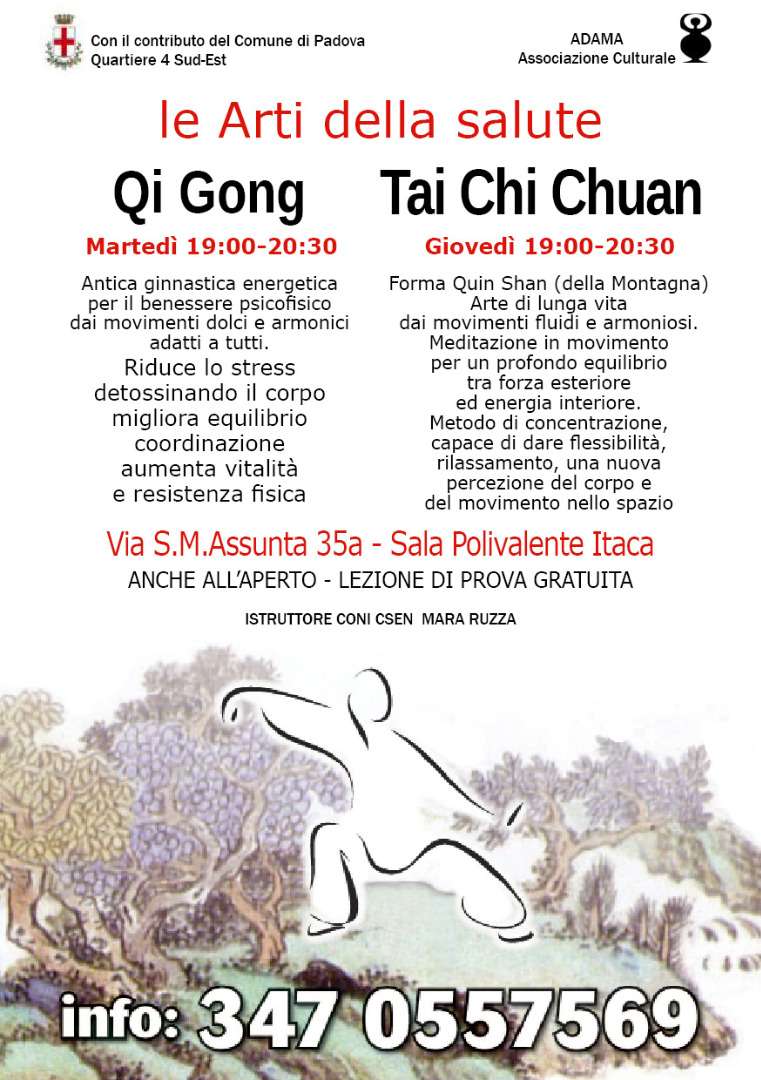 Con il contributo del Comune di Padova
Quartiere 4 Sud-Est

ADAMA
Associazione Culturale

le Arti della salute

Qi Gong

Martedì 19:00-20:30

Antica ginnastica energetica per il benessere psicofisico dai movimenti dolci e armonici adatti a tutti.
Riduce lo stress detossinando il corpo migliora equilibrio coordinazione aumenta vitalità e resistenza fisica

Tai Chi Chuan

Giovedì 19:00-20:30

Forma Quin Shan (della Montagna) Arte di lunga vita dai movimenti fluidi e armoniosi. Meditazione in movimento per un profondo equilibrio tra forza esteriore ed energia interiore. Metodo di concentrazione, capace di dare flessibilità, rilassamento, una nuova percezione del corpo e del movimento nello spazio

Via S.M.Assunta 35a - Sala Polivalente Itaca
ANCHE ALL'APERTO - LEZIONE DI PROVA GRATUITA
ISTRUTTORE CONI CSEN MARA RUZZA

info: 347 0557569